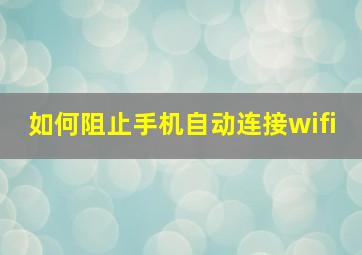 如何阻止手机自动连接wifi